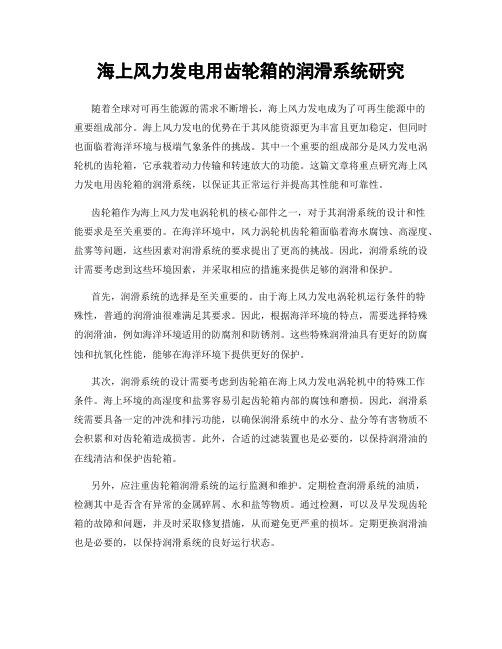 海上风力发电用齿轮箱的润滑系统研究

随着全球对可再生能源的需求不断增长，海上风力发电成为了可再生能源中的重要组成部分。海上风力发电的优势在于其风能资源更为丰富且更加稳定，但同时也面临着海洋环境与极端气象条件的挑战。其中一个重要的组成部分是风力发电涡轮机的齿轮箱，它承载着动力传输和转速放大的功能。这篇文章将重点研究海上风力发电用齿轮箱的润滑系统，以保证其正常运行并提高其性能和可靠性。

齿轮箱作为海上风力发电涡轮机的核心部件之一，对于其润滑系统的设计和性能要求是至关重要的。在海洋环境中，风力涡轮机齿轮箱面临着海水腐蚀、高湿度、盐雾等问题，这些因素对润滑系统的要求提出了更高的挑战。因此，润滑系统的设计需要考虑到这些环境因素，并采取相应的措施来提供足够的润滑和保护。

首先，润滑系统的选择是至关重要的。由于海上风力发电涡轮机运行条件的特殊性，普通的润滑油很难满足其要求。因此，根据海洋环境的特点，需要选择特殊的润滑油，例如海洋环境适用的防腐剂和防锈剂。这些特殊润滑油具有更好的防腐蚀和抗氧化性能，能够在海洋环境下提供更好的保护。

其次，润滑系统的设计需要考虑到齿轮箱在海上风力发电涡轮机中的特殊工作条件。海上环境的高湿度和盐雾容易引起齿轮箱内部的腐蚀和磨损。因此，润滑系统需要具备一定的冲洗和排污功能，以确保润滑系统中的水分、盐分等有害物质不会积累和对齿轮箱造成损害。此外，合适的过滤装置也是必要的，以保持润滑油的在线清洁和保护齿轮箱。

另外，应注重齿轮箱润滑系统的运行监测和维护。定期检查润滑系统的油质，检测其中是否含有异常的金属碎屑、水和盐等物质。通过检测，可以及早发现齿轮箱的故障和问题，并及时采取修复措施，从而避免更严重的损坏。定期更换润滑油也是必要的，以保持润滑系统的良好运行状态。